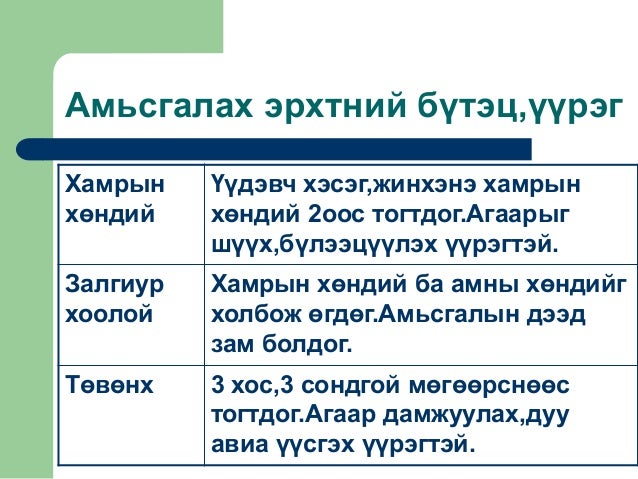 Амьсгалах эрхтний бүтэц,үүрэг

| Хамрын хөндий | Үүдэвч хэсэг,жинхэнэ хамрын хөндий 2оос тогтдог.Агаарыг шүүх,бүлээцүүлэх үүрэгтэй. |
|---|---|
| Залгиур хоолой | Хамрын хөндий ба амны хөндийг холбож өгдөг.Амьсгалын дээд зам болдог. |
| Төвөнх | 3 хос,3 сондгой мөгөөрснөөс тогтдог.Агаар дамжуулах,дуу авиа үүсгэх үүрэгтэй. |